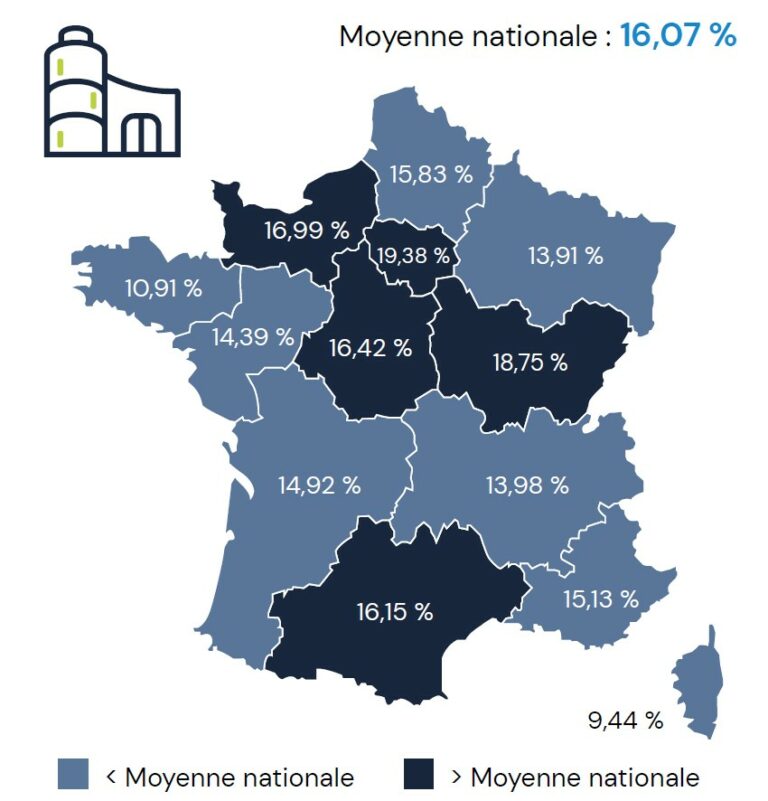 Moyenne nationale : 16,07 %

15,83 %
16,99 %
19,38 %
13,91 %
10,91 %
14,39 %
16,42 %
18,75 %
14,92 %
13,98 %
16,15 %
15,13 %
9,44 %

< Moyenne nationale
> Moyenne nationale